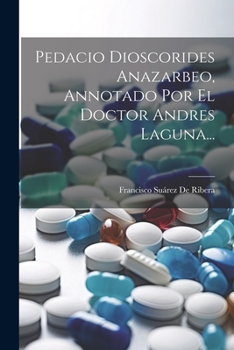 Pedacio Dioscorides Anazarbeo, Annotado Por El Doctor Andres Laguna...

Francisco Suárez De Ribera